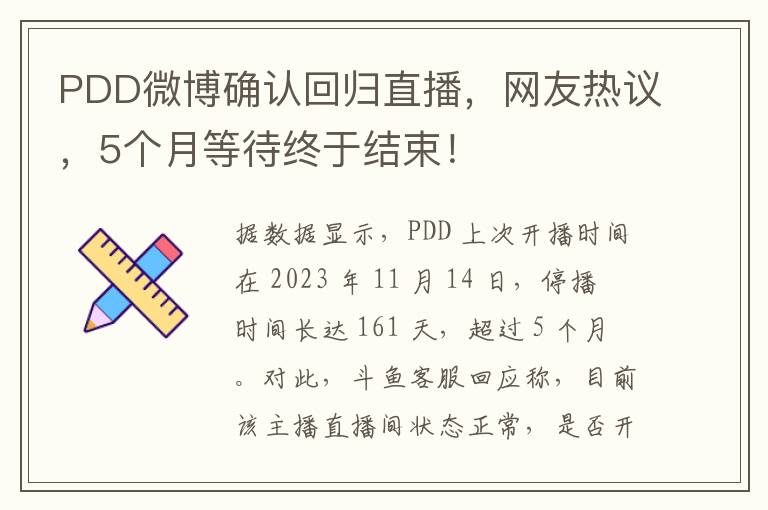 PDD微博确认回归直播，网友热议，5个月等待终于结束！

据数据显示，PDD 上次开播时间在 2023 年 11 月 14 日，停播时间长达 161 天，超过 5 个月。对此，斗鱼客服回应称，目前该主播直播间状态正常，是否开